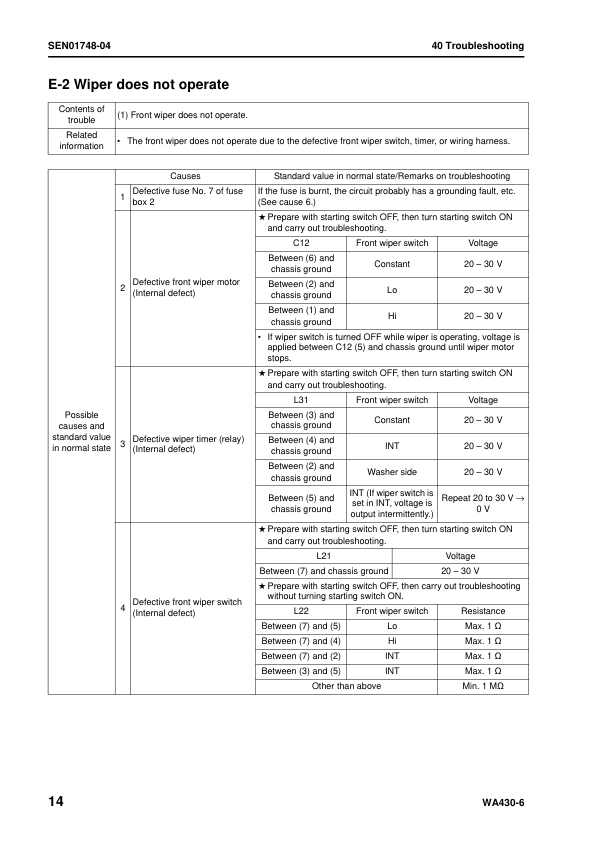 SEN01748-04

40 Troubleshooting

E-2 Wiper does not operate

| Contents of trouble | (1) Front wiper does not operate. |
|---|---|
| Related information | • The front wiper does not operate due to the defective front wiper switch, timer, or wiring harness. |

| | | Causes | Standard value in normal state/Remarks on troubleshooting | | |
|---|---|---|---|---|---|
| Possible causes and standard value in normal state | 1 | Defective fuse No. 7 of fuse box 2 | If the fuse is burnt, the circuit probably has a grounding fault, etc. (See cause 6.) | | |
| | 2 | Defective front wiper motor (Internal defect) | ★ Prepare with starting switch OFF, then turn starting switch ON and carry out troubleshooting. | | |
| | | | C12 | Front wiper switch | Voltage |
| | | | Between (6) and chassis ground | Constant | 20 – 30 V |
| | | | Between (2) and chassis ground | Lo | 20 – 30 V |
| | | | Between (1) and chassis ground | Hi | 20 – 30 V |
| | | | • If wiper switch is turned OFF while wiper is operating, voltage is applied between C12 (5) and chassis ground until wiper motor stops. | | |
| | 3 | Defective wiper timer (relay) (Internal defect) | ★ Prepare with starting switch OFF, then turn starting switch ON and carry out troubleshooting. | | |
| | | | L31 | Front wiper switch | Voltage |
| | | | Between (3) and chassis ground | Constant | 20 – 30 V |
| | | | Between (4) and chassis ground | INT | 20 – 30 V |
| | | | Between (2) and chassis ground | Washer side | 20 – 30 V |
| | | | Between (5) and chassis ground | INT (If wiper switch is set in INT, voltage is output intermittently.) | Repeat 20 to 30 V → 0 V |
| | 4 | Defective front wiper switch (Internal defect) | ★ Prepare with starting switch OFF, then turn starting switch ON and carry out troubleshooting. | | |
| | | | L21 | Voltage | |
| | | | Between (7) and chassis ground | 20 – 30 V | |
| | | | ★ Prepare with starting switch OFF, then carry out troubleshooting without turning starting switch ON. | | |
| | | | L22 | Front wiper switch | Resistance |
| | | | Between (7) and (5) | Lo | Max. 1 Ω |
| | | | Between (7) and (4) | Hi | Max. 1 Ω |
| | | | Between (7) and (2) | INT | Max. 1 Ω |
| | | | Between (3) and (5) | INT | Max. 1 Ω |
| | | | Other than above | | Min. 1 MΩ |

14

WA430-6